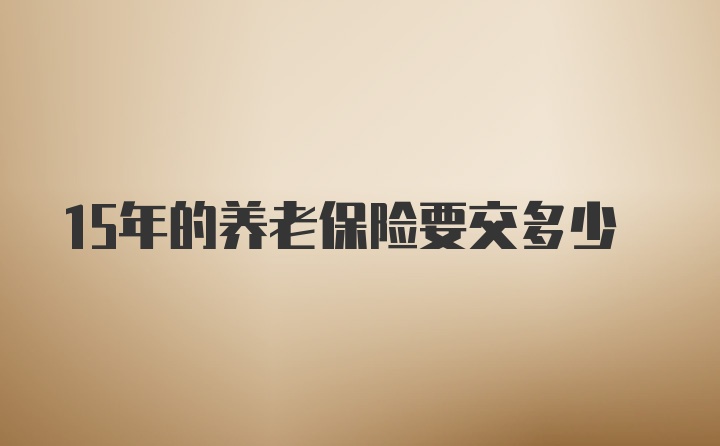 15年的养老保险要交多少